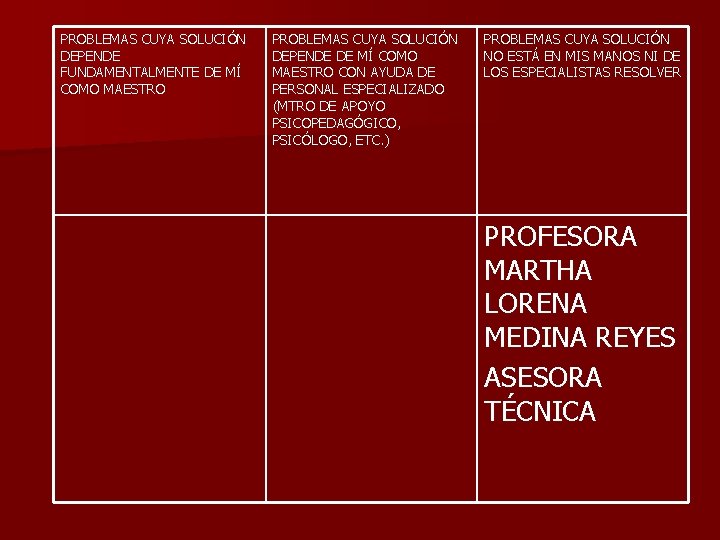 | PROBLEMAS CUYA SOLUCIÓN DEPENDE FUNDAMENTALMENTE DE MÍ COMO MAESTRO | PROBLEMAS CUYA SOLUCIÓN DEPENDE DE MÍ COMO MAESTRO CON AYUDA DE PERSONAL ESPECIALIZADO (MTRO DE APOYO PSICOPEDAGÓGICO, PSICÓLOGO, ETC.) | PROBLEMAS CUYA SOLUCIÓN NO ESTÁ EN MIS MANOS NI DE LOS ESPECIALISTAS RESOLVER |
|---|---|---|
| | | PROFESORA MARTHA LORENA MEDINA REYES ASESORA TÉCNICA |